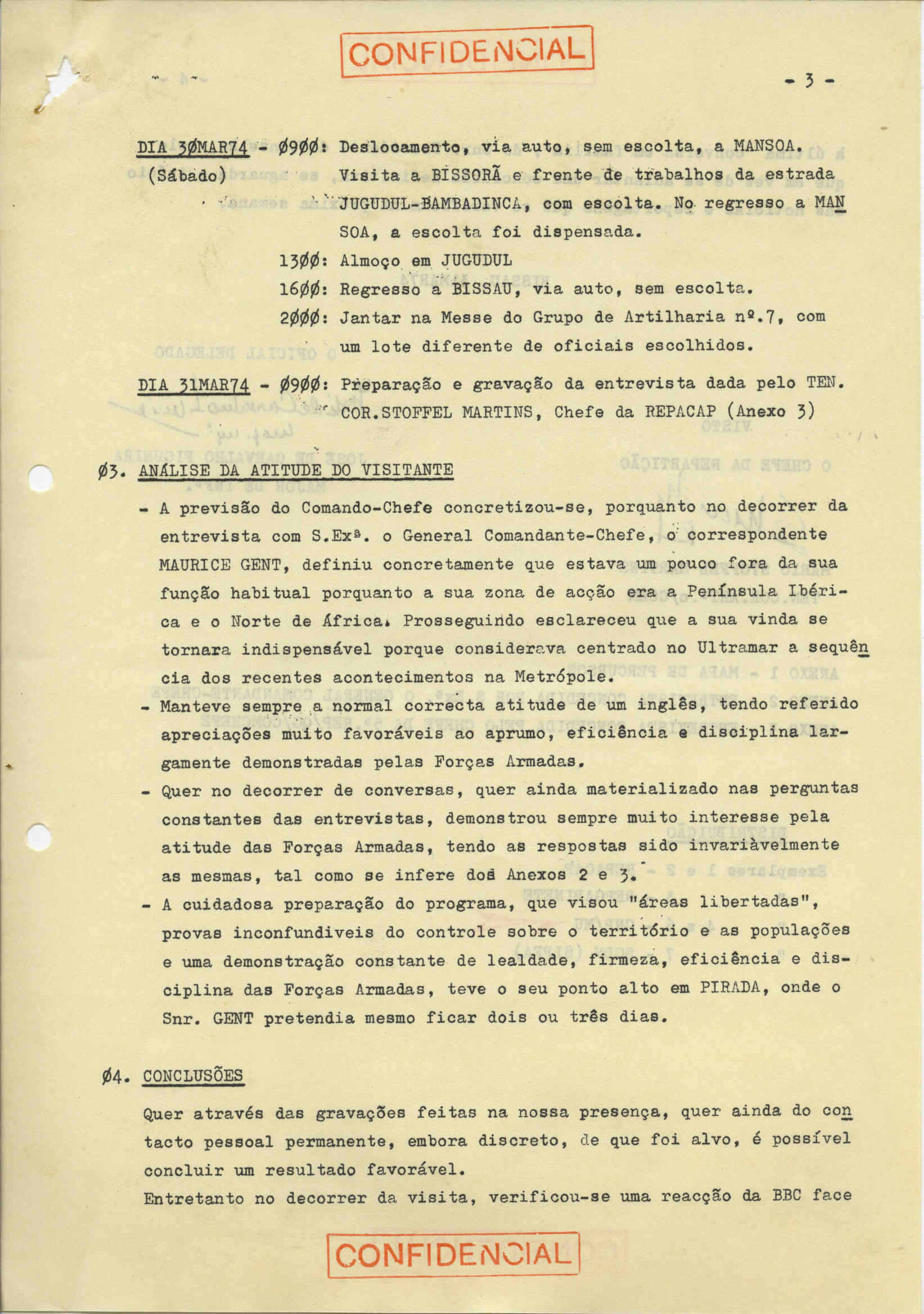 CONFIDENCIAL

- 3 -

DIA 3ØMAR74 - Ø9ØØ: Deslocamento, via auto, sem escolta, a MANSOA.
(Sábado) Visita a BISSORÃ e frente de trabalhos da estrada JUGUDUL-BAMBADINCA, com escolta. No regresso a MANSOA, a escolta foi dispensada.
13ØØ: Almoço em JUGUDUL
16ØØ: Regresso a BISSAU, via auto, sem escolta.
2ØØØ: Jantar na Messe do Grupo de Artilharia nº.7, com um lote diferente de oficiais escolhidos.

DIA 31MAR74 - Ø9ØØ: Preparação e gravação da entrevista dada pelo TEN. COR.STOFFEL MARTINS, Chefe da REPACAP (Anexo 3)

Ø3. ANÁLISE DA ATITUDE DO VISITANTE

- A previsão do Comando-Chefe concretizou-se, porquanto no decorrer da entrevista com S.Exª. o General Comandante-Chefe, o correspondente MAURICE GENT, definiu concretamente que estava um pouco fora da sua função habitual porquanto a sua zona de acção era a Península Ibérica e o Norte de África. Prosseguindo esclareceu que a sua vinda se tornara indispensável porque considerava centrado no Ultramar a sequência dos recentes acontecimentos na Metrópole.
- Manteve sempre a normal correcta atitude de um inglês, tendo referido apreciações muito favoráveis ao aprumo, eficiência e disciplina largamente demonstradas pelas Forças Armadas.
- Quer no decorrer de conversas, quer ainda materializado nas perguntas constantes das entrevistas, demonstrou sempre muito interesse pela atitude das Forças Armadas, tendo as respostas sido invariàvelmente as mesmas, tal como se infere dos Anexos 2 e 3.
- A cuidadosa preparação do programa, que visou "áreas libertadas", provas inconfundiveis do controle sobre o território e as populações e uma demonstração constante de lealdade, firmeza, eficiência e disciplina das Forças Armadas, teve o seu ponto alto em PIRADA, onde o Snr. GENT pretendia mesmo ficar dois ou três dias.

Ø4. CONCLUSÕES

Quer através das gravações feitas na nossa presença, quer ainda do contacto pessoal permanente, embora discreto, de que foi alvo, é possível concluir um resultado favorável.
Entretanto no decorrer da visita, verificou-se uma reacção da BBC face

CONFIDENCIAL